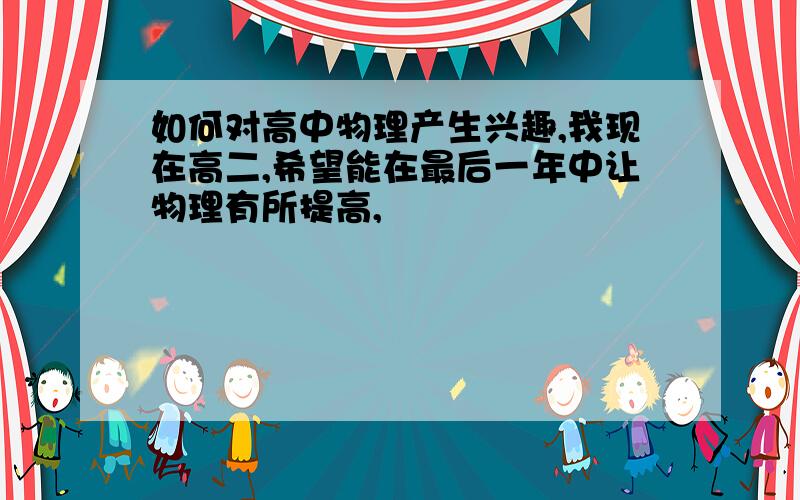 如何对高中物理产生兴趣,我现在高二,希望能在最后一年中让物理有所提高,